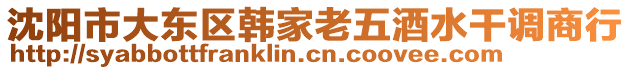 沈阳市大东区韩家老五酒水干调商行
http://syabbottfranklin.cn.coovee.com